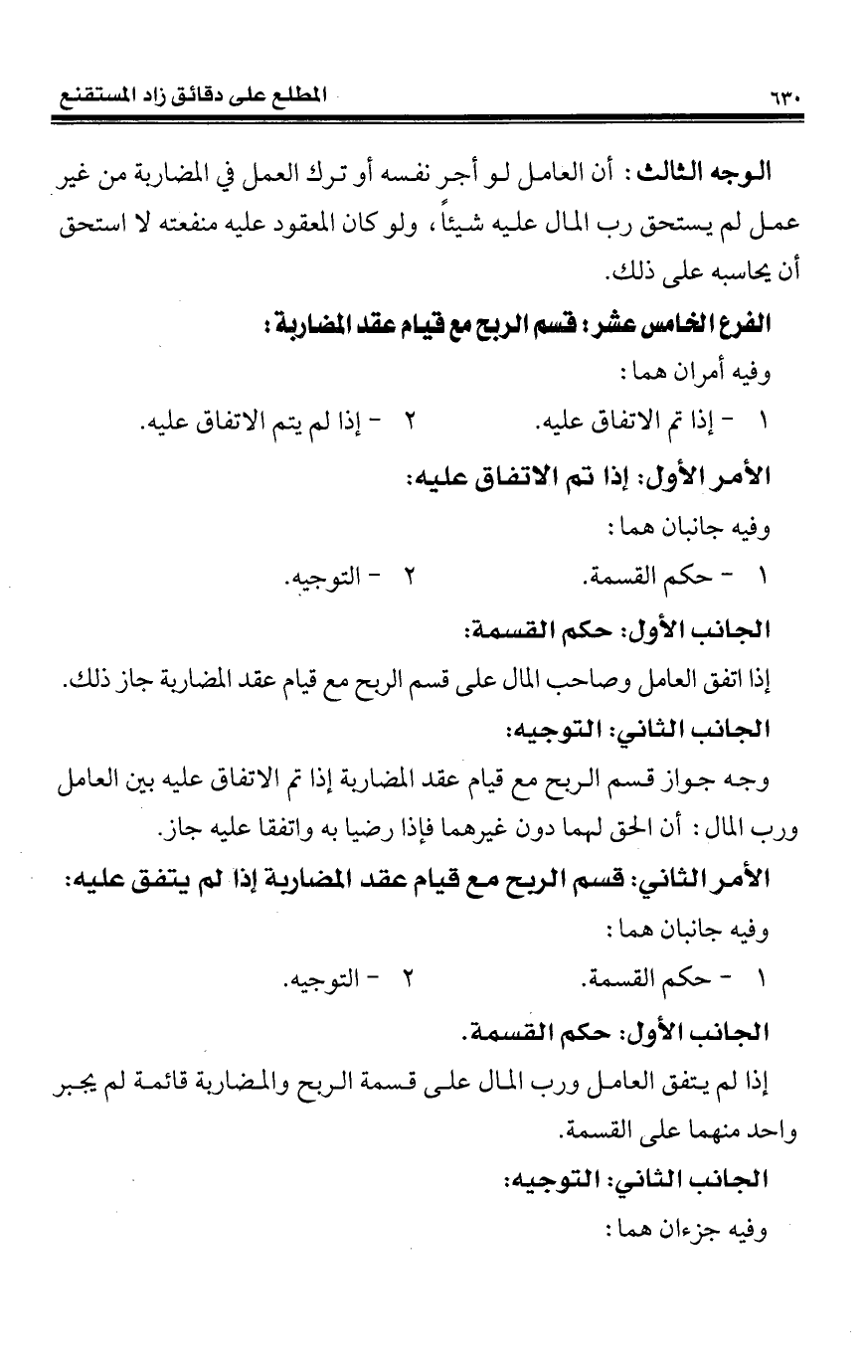 ٦٣٠ المطلع على دقائق زاد المستقنع

الوجه الثالث: أن العامل لو أجر نفسه أو ترك العمل في المضاربة من غير عمل لم يستحق رب المال عليه شيئاً، ولو كان المعقود عليه منفعته لا استحق أن يحاسبه على ذلك.

الفرع الخامس عشر: قسم الربح مع قيام عقد المضاربة:

وفيه أمران هما:

١ - إذا تم الاتفاق عليه. ٢ - إذا لم يتم الاتفاق عليه.

الأمر الأول: إذا تم الاتفاق عليه:

وفيه جانبان هما:

١ - حكم القسمة. ٢ - التوجيه.

الجانب الأول: حكم القسمة:

إذا اتفق العامل وصاحب المال على قسم الربح مع قيام عقد المضاربة جاز ذلك.

الجانب الثاني: التوجيه:

وجه جواز قسم الربح مع قيام عقد المضاربة إذا تم الاتفاق عليه بين العامل ورب المال: أن الحق لهما دون غيرهما فإذا رضيا به واتفقا عليه جاز.

الأمر الثاني: قسم الربح مع قيام عقد المضاربة إذا لم يتفق عليه:

وفيه جانبان هما:

١ - حكم القسمة. ٢ - التوجيه.

الجانب الأول: حكم القسمة.

إذا لم يتفق العامل ورب المال على قسمة الربح والمضاربة قائمة لم يجبر واحد منهما على القسمة.

الجانب الثاني: التوجيه:

وفيه جزءان هما: